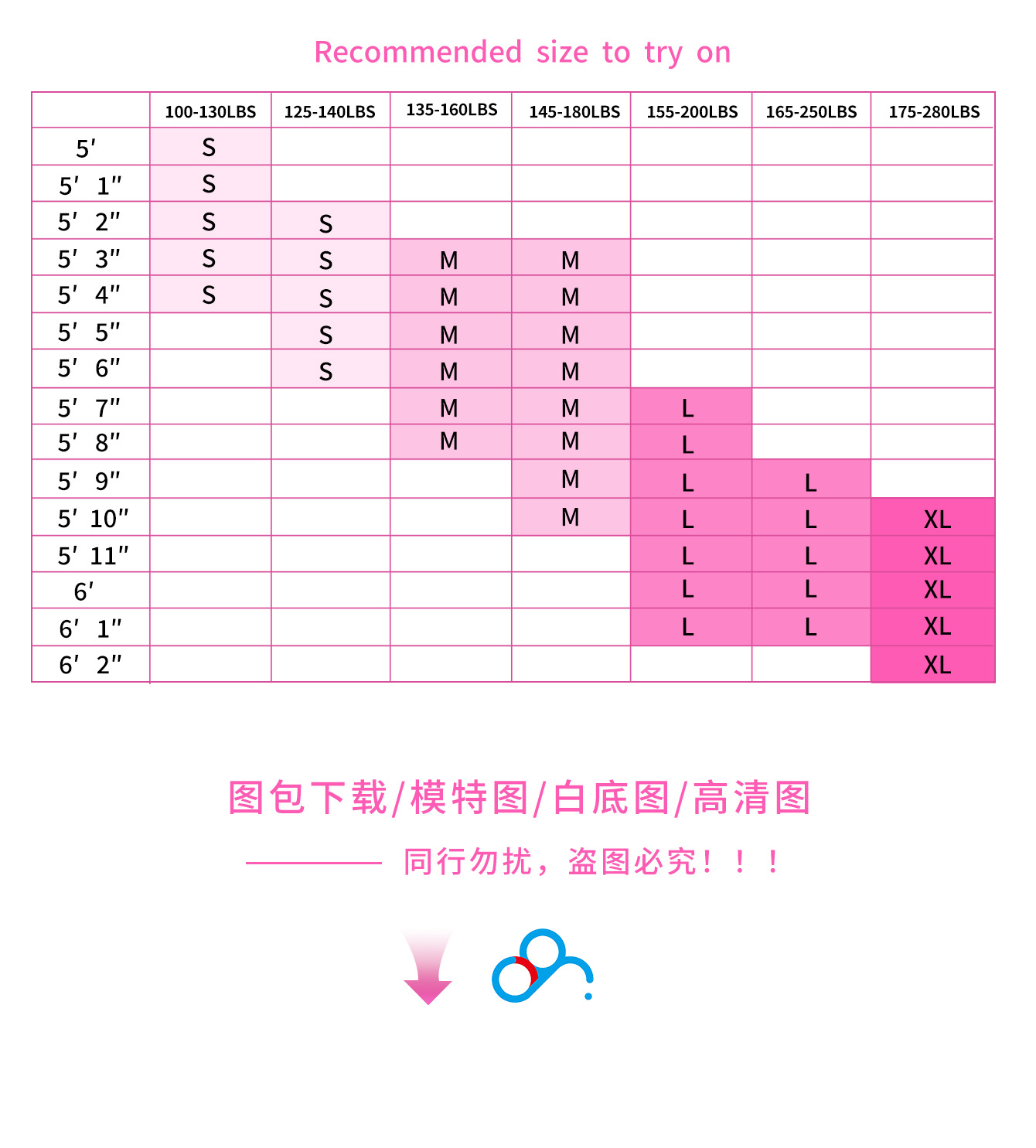 Recommended size to try on

| | 100-130LBS | 125-140LBS | 135-160LBS | 145-180LBS | 155-200LBS | 165-250LBS | 175-280LBS |
|---|---|---|---|---|---|---|---|
| 5′ | S | | | | | | |
| 5′ 1″ | S | | | | | | |
| 5′ 2″ | S | S | | | | | |
| 5′ 3″ | S | S | M | M | | | |
| 5′ 4″ | S | S | M | M | | | |
| 5′ 5″ | | S | M | M | | | |
| 5′ 6″ | | S | M | M | | | |
| 5′ 7″ | | | M | M | L | | |
| 5′ 8″ | | | M | M | L | | |
| 5′ 9″ | | | | M | L | L | |
| 5′ 10″ | | | | M | L | L | XL |
| 5′ 11″ | | | | | L | L | XL |
| 6′ | | | | | L | L | XL |
| 6′ 1″ | | | | | L | L | XL |
| 6′ 2″ | | | | | | | XL |

图包下载/模特图/白底图/高清图

同行勿扰，盗图必究！！！